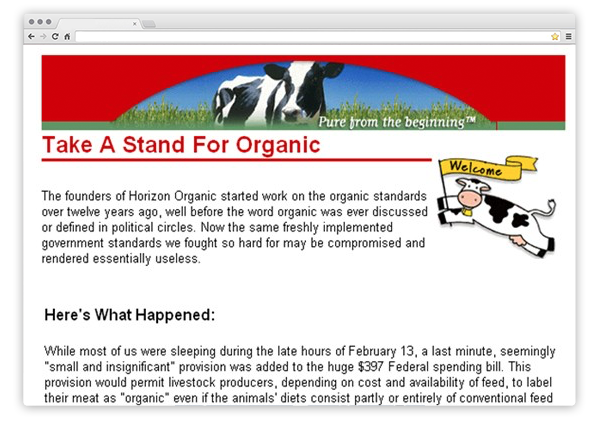 Pure from the beginning™

Take A Stand For Organic

Welcome

The founders of Horizon Organic started work on the organic standards over twelve years ago, well before the word organic was ever discussed or defined in political circles. Now the same freshly implemented government standards we fought so hard for may be compromised and rendered essentially useless.

Here's What Happened:

While most of us were sleeping during the late hours of February 13, a last minute, seemingly "small and insignificant" provision was added to the huge $397 Federal spending bill. This provision would permit livestock producers, depending on cost and availability of feed, to label their meat as "organic" even if the animals' diets consist partly or entirely of conventional feed